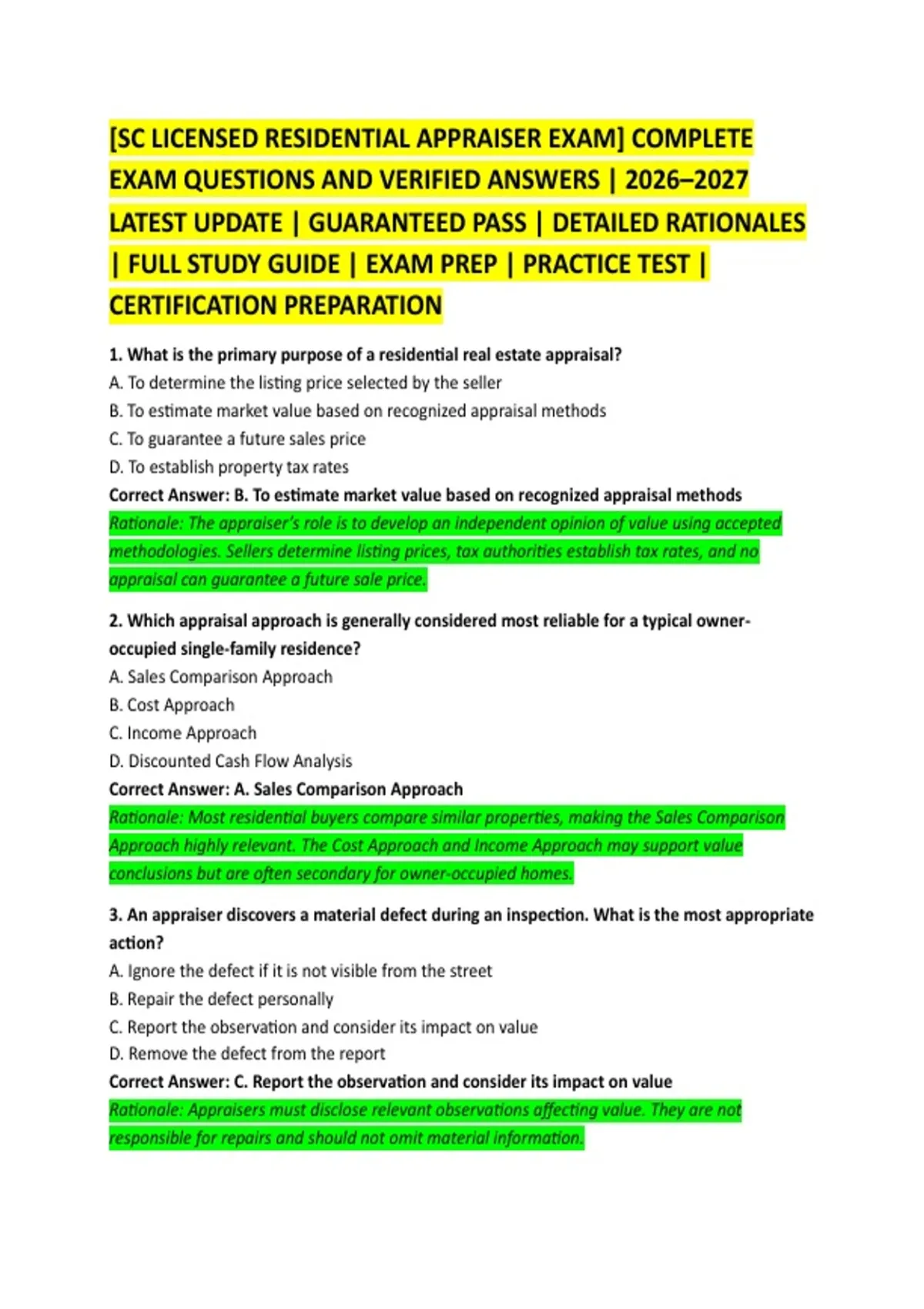 [SC LICENSED RESIDENTIAL APPRAISER EXAM] COMPLETE EXAM QUESTIONS AND VERIFIED ANSWERS | 2026–2027 LATEST UPDATE | GUARANTEED PASS | DETAILED RATIONALES | FULL STUDY GUIDE | EXAM PREP | PRACTICE TEST | CERTIFICATION PREPARATION

1. What is the primary purpose of a residential real estate appraisal?
A. To determine the listing price selected by the seller
B. To estimate market value based on recognized appraisal methods
C. To guarantee a future sales price
D. To establish property tax rates
Correct Answer: B. To estimate market value based on recognized appraisal methods
Rationale: The appraiser's role is to develop an independent opinion of value using accepted methodologies. Sellers determine listing prices, tax authorities establish tax rates, and no appraisal can guarantee a future sale price.

2. Which appraisal approach is generally considered most reliable for a typical owner-occupied single-family residence?
A. Sales Comparison Approach
B. Cost Approach
C. Income Approach
D. Discounted Cash Flow Analysis
Correct Answer: A. Sales Comparison Approach
Rationale: Most residential buyers compare similar properties, making the Sales Comparison Approach highly relevant. The Cost Approach and Income Approach may support value conclusions but are often secondary for owner-occupied homes.

3. An appraiser discovers a material defect during an inspection. What is the most appropriate action?
A. Ignore the defect if it is not visible from the street
B. Repair the defect personally
C. Report the observation and consider its impact on value
D. Remove the defect from the report
Correct Answer: C. Report the observation and consider its impact on value
Rationale: Appraisers must disclose relevant observations affecting value. They are not responsible for repairs and should not omit material information.